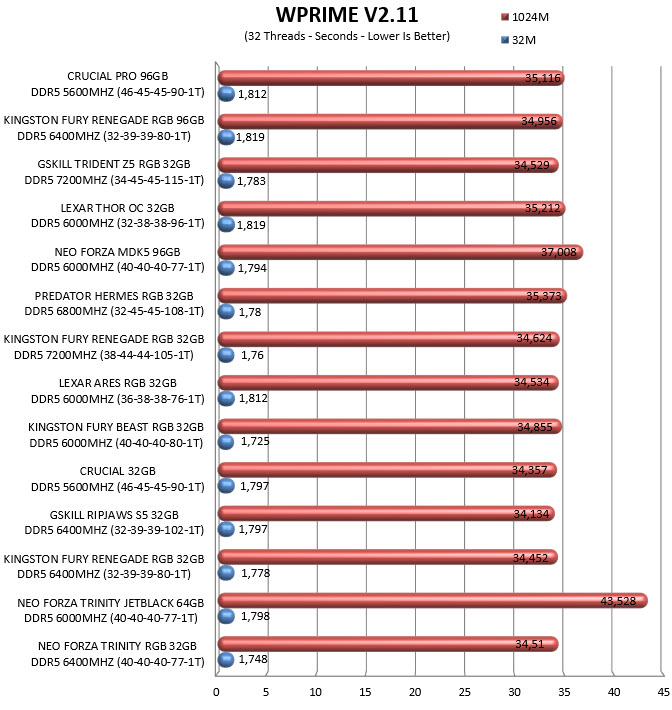 WPRIME V2.11
(32 Threads - Seconds - Lower Is Better)

1024M
32M

CRUCIAL PRO 96GB DDR5 5600MHZ (46-45-45-90-1T)
35,116
1,812

KINGSTON FURY RENEGADE RGB 96GB DDR5 6400MHZ (32-39-39-80-1T)
34,956
1,819

GSKILL TRIDENT Z5 RGB 32GB DDR5 7200MHZ (34-45-45-115-1T)
34,529
1,783

LEXAR THOR OC 32GB DDR5 6000MHZ (32-38-38-96-1T)
35,212
1,819

NEO FORZA MDK5 96GB DDR5 6000MHZ (40-40-40-77-1T)
37,008
1,794

PREDATOR HERMES RGB 32GB DDR5 6800MHZ (32-45-45-108-1T)
35,373
1,78

KINGSTON FURY RENEGADE RGB 32GB DDR5 7200MHZ (38-44-44-105-1T)
34,624
1,76

LEXAR ARES RGB 32GB DDR5 6000MHZ (36-38-38-76-1T)
34,534
1,812

KINGSTON FURY BEAST RGB 32GB DDR5 6000MHZ (40-40-40-80-1T)
34,855
1,725

CRUCIAL 32GB DDR5 5600MHZ (46-45-45-90-1T)
34,357
1,797

GSKILL RIPJAWS S5 32GB DDR5 6400MHZ (32-39-39-102-1T)
34,134
1,797

KINGSTON FURY RENEGADE RGB 32GB DDR5 6400MHZ (32-39-39-80-1T)
34,452
1,778

NEO FORZA TRINITY JETBLACK 64GB DDR5 6000MHZ (40-40-40-77-1T)
43,528
1,798

NEO FORZA TRINITY RGB 32GB DDR5 6400MHZ (40-40-40-77-1T)
34,51
1,748

0 5 10 15 20 25 30 35 40 45